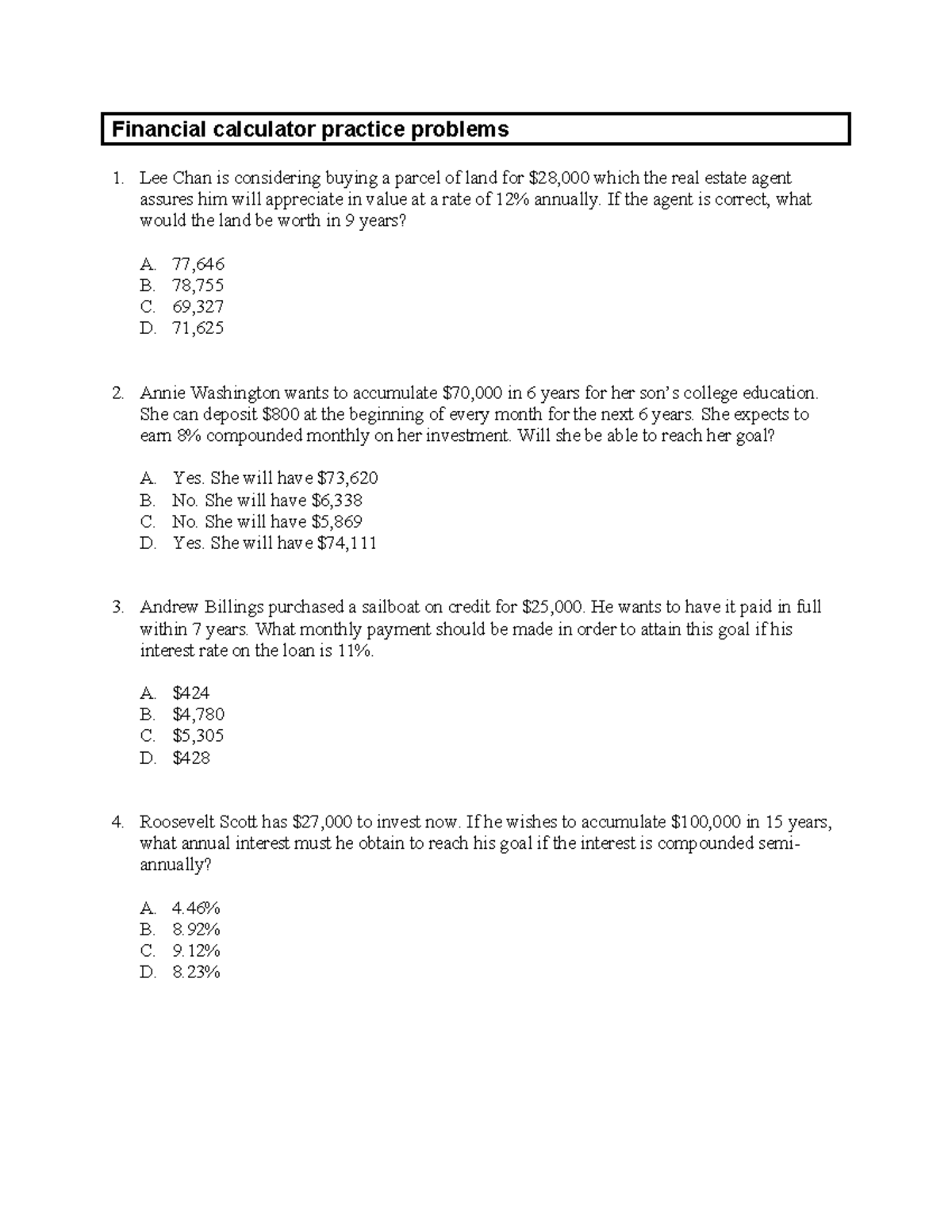 Financial calculator practice problems

1. Lee Chan is considering buying a parcel of land for $28,000 which the real estate agent assures him will appreciate in value at a rate of 12% annually. If the agent is correct, what would the land be worth in 9 years?

A. 77,646
B. 78,755
C. 69,327
D. 71,625

2. Annie Washington wants to accumulate $70,000 in 6 years for her son's college education. She can deposit $800 at the beginning of every month for the next 6 years. She expects to earn 8% compounded monthly on her investment. Will she be able to reach her goal?

A. Yes. She will have $73,620
B. No. She will have $6,338
C. No. She will have $5,869
D. Yes. She will have $74,111

3. Andrew Billings purchased a sailboat on credit for $25,000. He wants to have it paid in full within 7 years. What monthly payment should be made in order to attain this goal if his interest rate on the loan is 11%.

A. $424
B. $4,780
C. $5,305
D. $428

4. Roosevelt Scott has $27,000 to invest now. If he wishes to accumulate $100,000 in 15 years, what annual interest must he obtain to reach his goal if the interest is compounded semi-annually?

A. 4.46%
B. 8.92%
C. 9.12%
D. 8.23%